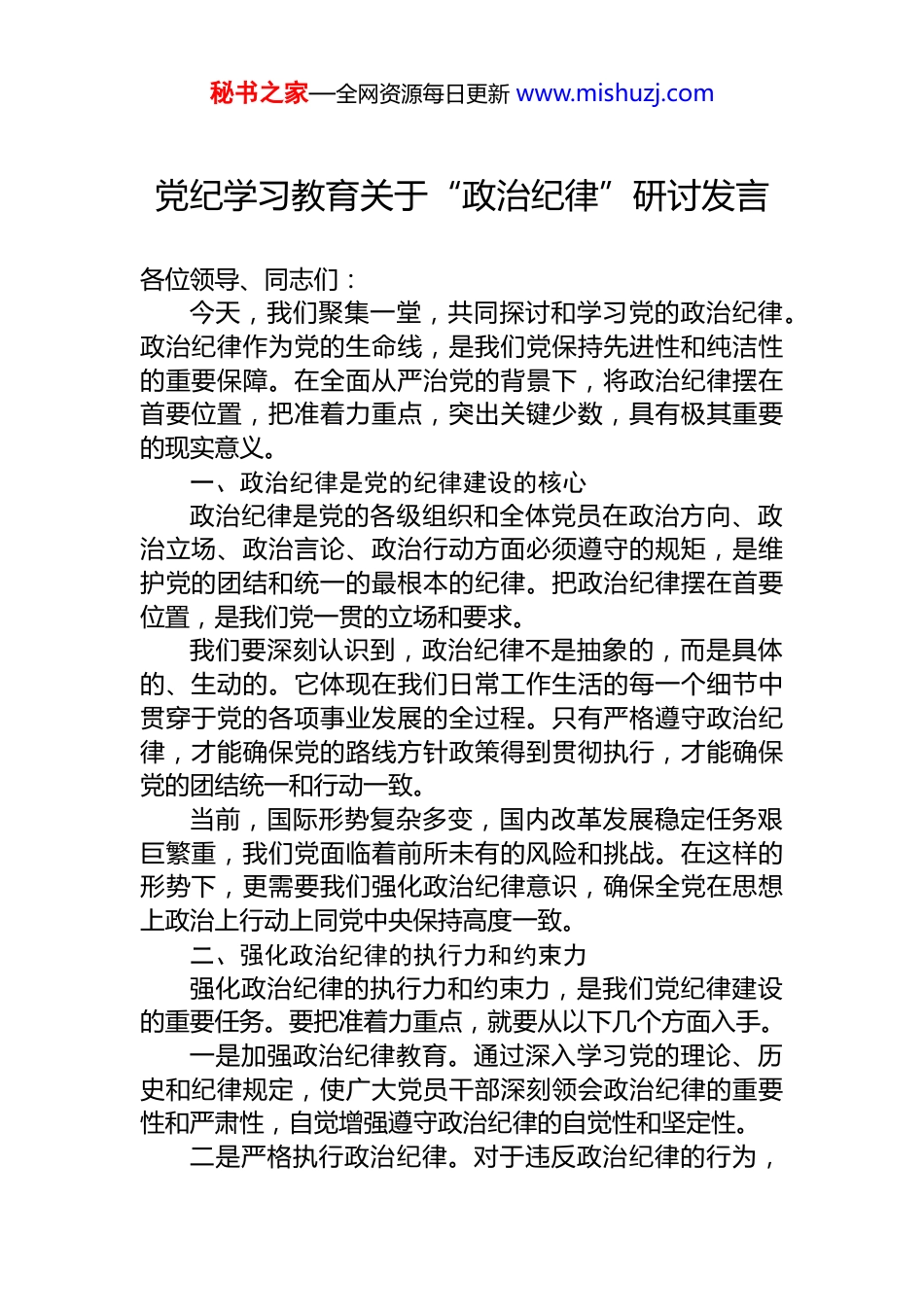 秘书之家—全网资源每日更新 www.mishuzj.com

党纪学习教育关于“政治纪律”研讨发言

各位领导、同志们：

今天，我们聚集一堂，共同探讨和学习党的政治纪律。政治纪律作为党的生命线，是我们党保持先进性和纯洁性的重要保障。在全面从严治党的背景下，将政治纪律摆在首要位置，把准着力重点，突出关键少数，具有极其重要的现实意义。

一、政治纪律是党的纪律建设的核心

政治纪律是党的各级组织和全体党员在政治方向、政治立场、政治言论、政治行动方面必须遵守的规矩，是维护党的团结和统一的最根本的纪律。把政治纪律摆在首要位置，是我们党一贯的立场和要求。

我们要深刻认识到，政治纪律不是抽象的，而是具体的、生动的。它体现在我们日常工作生活的每一个细节中贯穿于党的各项事业发展的全过程。只有严格遵守政治纪律，才能确保党的路线方针政策得到贯彻执行，才能确保党的团结统一和行动一致。

当前，国际形势复杂多变，国内改革发展稳定任务艰巨繁重，我们党面临着前所未有的风险和挑战。在这样的形势下，更需要我们强化政治纪律意识，确保全党在思想上政治上行动上同党中央保持高度一致。

二、强化政治纪律的执行力和约束力

强化政治纪律的执行力和约束力，是我们党纪律建设的重要任务。要把准着力重点，就要从以下几个方面入手。

一是加强政治纪律教育。通过深入学习党的理论、历史和纪律规定，使广大党员干部深刻领会政治纪律的重要性和严肃性，自觉增强遵守政治纪律的自觉性和坚定性。

二是严格执行政治纪律。对于违反政治纪律的行为，